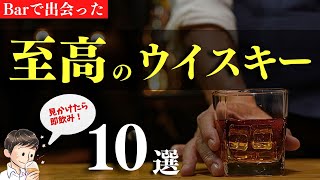 Barで出会った

至高のウイスキー

見かけたら即飲み！

10選